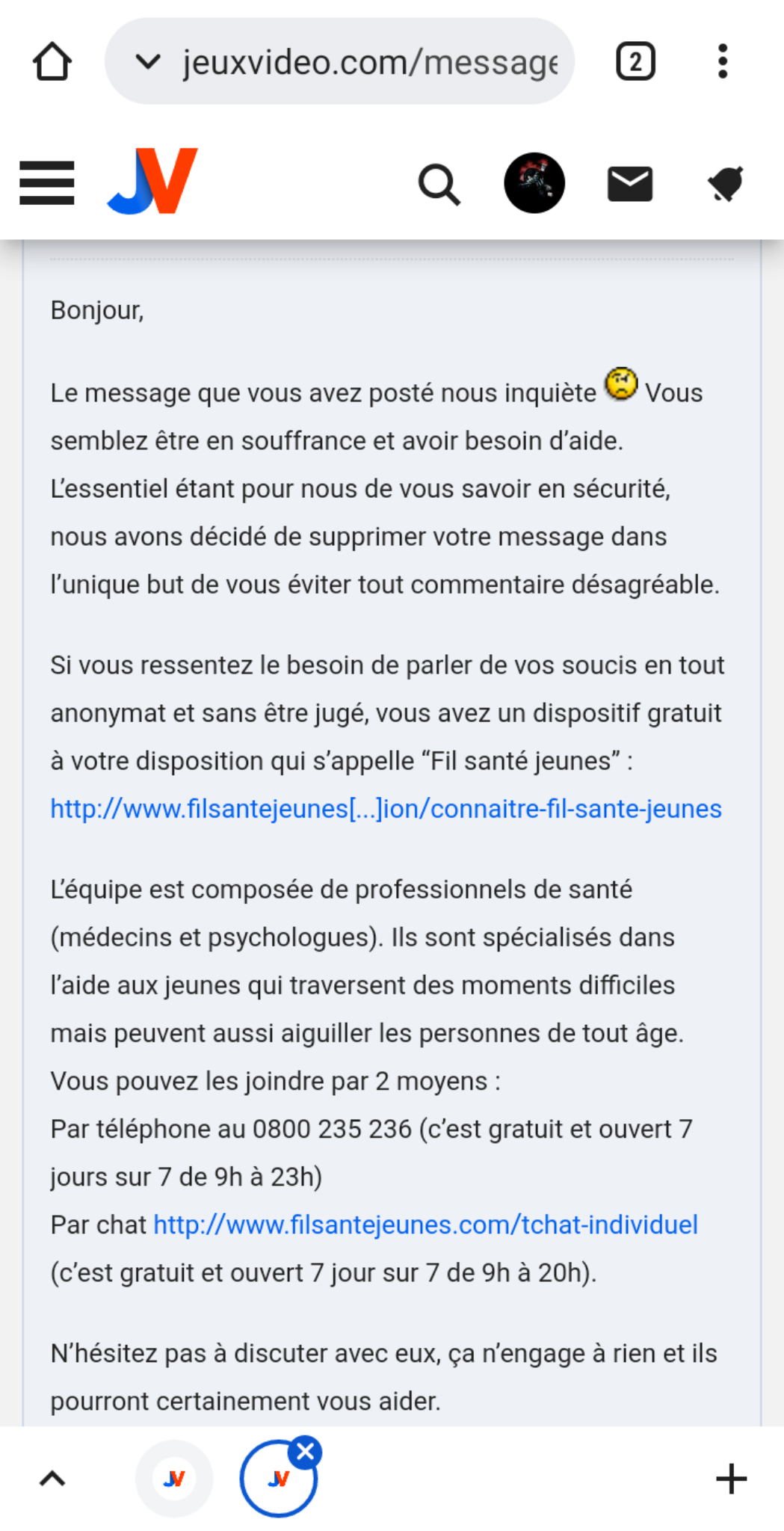 jeuxvideo.com/message

2

JV

Bonjour,

Le message que vous avez posté nous inquiète Vous semblez être en souffrance et avoir besoin d'aide. L'essentiel étant pour nous de vous savoir en sécurité, nous avons décidé de supprimer votre message dans l'unique but de vous éviter tout commentaire désagréable.

Si vous ressentez le besoin de parler de vos soucis en tout anonymat et sans être jugé, vous avez un dispositif gratuit à votre disposition qui s'appelle "Fil santé jeunes" : http://www.filsantejeunes[...]ion/connaitre-fil-sante-jeunes

L'équipe est composée de professionnels de santé (médecins et psychologues). Ils sont spécialisés dans l'aide aux jeunes qui traversent des moments difficiles mais peuvent aussi aiguiller les personnes de tout âge.
Vous pouvez les joindre par 2 moyens :
Par téléphone au 0800 235 236 (c'est gratuit et ouvert 7 jours sur 7 de 9h à 23h)
Par chat http://www.filsantejeunes.com/tchat-individuel (c'est gratuit et ouvert 7 jour sur 7 de 9h à 20h).

N'hésitez pas à discuter avec eux, ça n'engage à rien et ils pourront certainement vous aider.

JV JV